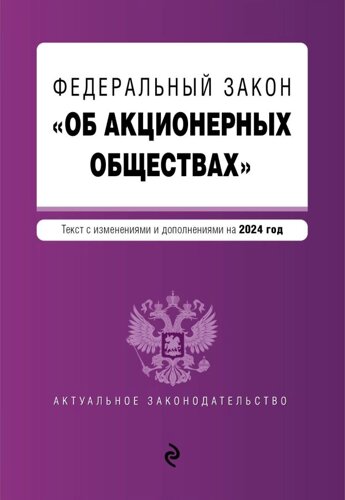 ФЕДЕРАЛЬНЫЙ ЗАКОН
«ОБ АКЦИОНЕРНЫХ ОБЩЕСТВАХ»

Текст с изменениями и дополнениями на 2024 год

АКТУАЛЬНОЕ ЗАКОНОДАТЕЛЬСТВО